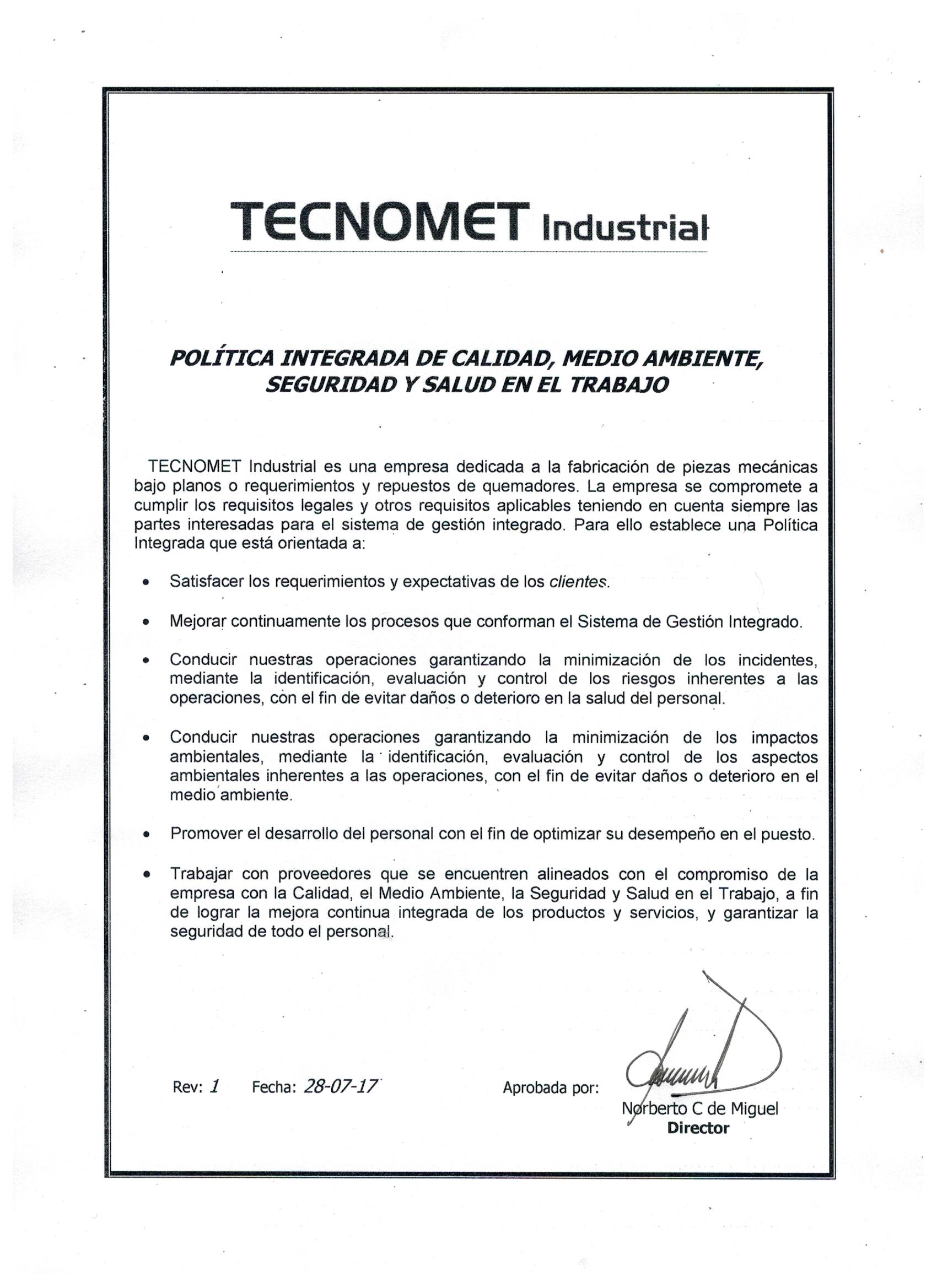 TECNOMET Industrial

POLÍTICA INTEGRADA DE CALIDAD, MEDIO AMBIENTE, SEGURIDAD Y SALUD EN EL TRABAJO

TECNOMET Industrial es una empresa dedicada a la fabricación de piezas mecánicas bajo planos o requerimientos y repuestos de quemadores. La empresa se compromete a cumplir los requisitos legales y otros requisitos aplicables teniendo en cuenta siempre las partes interesadas para el sistema de gestión integrado. Para ello establece una Política Integrada que está orientada a:

• Satisfacer los requerimientos y expectativas de los clientes.

• Mejorar continuamente los procesos que conforman el Sistema de Gestión Integrado.

• Conducir nuestras operaciones garantizando la minimización de los incidentes, mediante la identificación, evaluación y control de los riesgos inherentes a las operaciones, con el fin de evitar daños o deterioro en la salud del personal.

• Conducir nuestras operaciones garantizando la minimización de los impactos ambientales, mediante la identificación, evaluación y control de los aspectos ambientales inherentes a las operaciones, con el fin de evitar daños o deterioro en el medio ambiente.

• Promover el desarrollo del personal con el fin de optimizar su desempeño en el puesto.

• Trabajar con proveedores que se encuentren alineados con el compromiso de la empresa con la Calidad, el Medio Ambiente, la Seguridad y Salud en el Trabajo, a fin de lograr la mejora continua integrada de los productos y servicios, y garantizar la seguridad de todo el personal.

Rev: 1 Fecha: 28-07-17

Aprobada por:

Norberto C de Miguel
Director